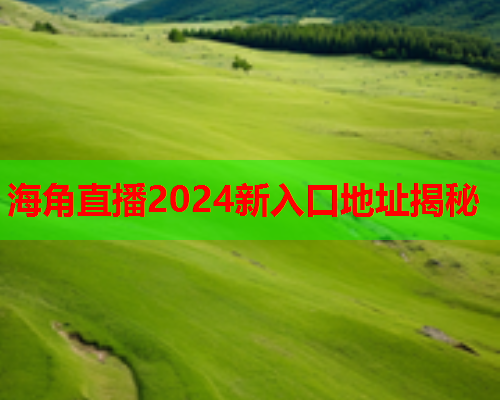 海角直播2024新入口地址揭秘